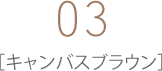 03

[キャンバスブラウン]